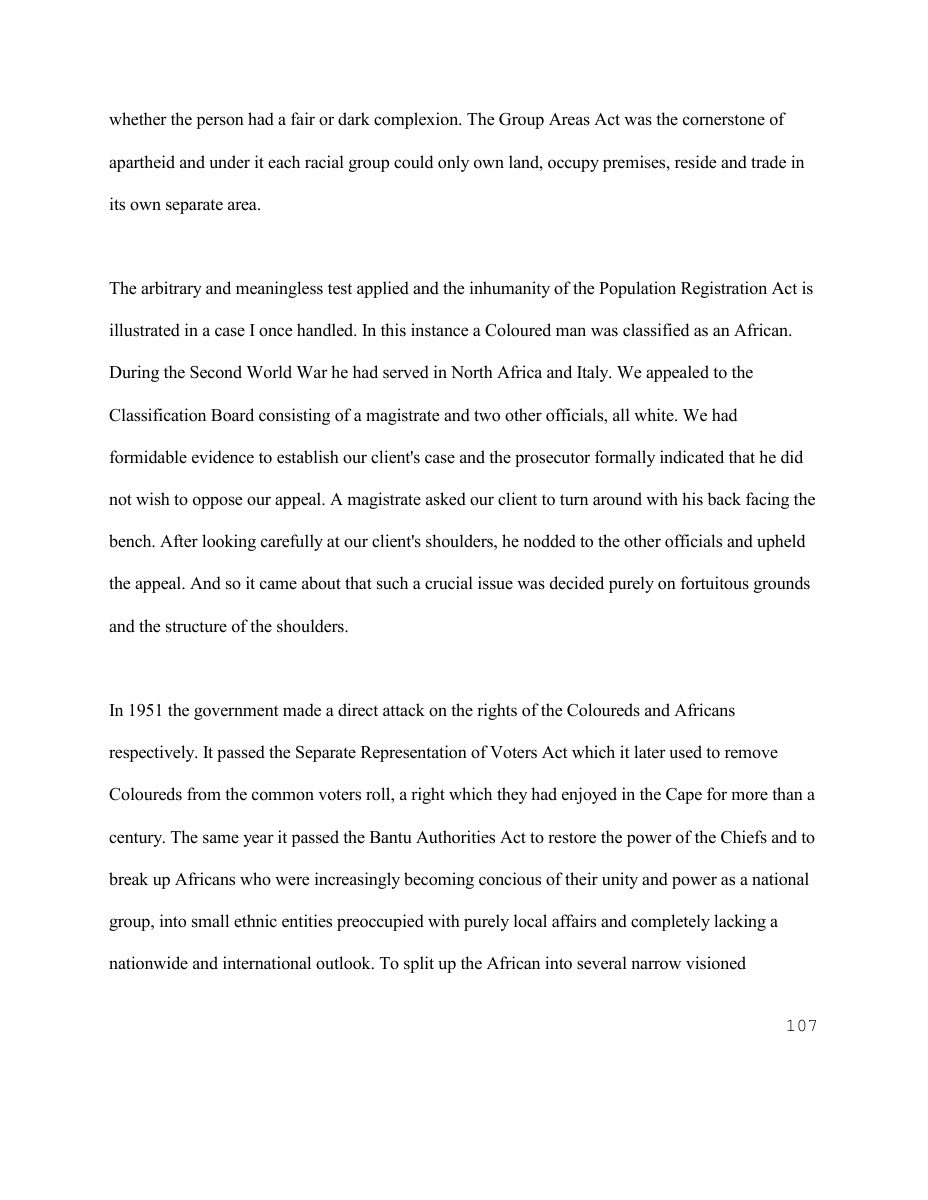 whether the person had a fair or dark complexion. The Group Areas Act was the cornerstone of apartheid and under it each racial group could only own land, occupy premises, reside and trade in its own separate area.

The arbitrary and meaningless test applied and the inhumanity of the Population Registration Act is illustrated in a case I once handled. In this instance a Coloured man was classified as an African. During the Second World War he had served in North Africa and Italy. We appealed to the Classification Board consisting of a magistrate and two other officials, all white. We had formidable evidence to establish our client's case and the prosecutor formally indicated that he did not wish to oppose our appeal. A magistrate asked our client to turn around with his back facing the bench. After looking carefully at our client's shoulders, he nodded to the other officials and upheld the appeal. And so it came about that such a crucial issue was decided purely on fortuitous grounds and the structure of the shoulders.

In 1951 the government made a direct attack on the rights of the Coloureds and Africans respectively. It passed the Separate Representation of Voters Act which it later used to remove Coloureds from the common voters roll, a right which they had enjoyed in the Cape for more than a century. The same year it passed the Bantu Authorities Act to restore the power of the Chiefs and to break up Africans who were increasingly becoming concious of their unity and power as a national group, into small ethnic entities preoccupied with purely local affairs and completely lacking a nationwide and international outlook. To split up the African into several narrow visioned

107